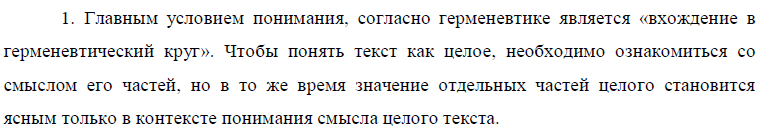 1. Главным условием понимания, согласно герменевтике является «вхождение в герменевтический круг». Чтобы понять текст как целое, необходимо ознакомиться со смыслом его частей, но в то же время значение отдельных частей целого становится ясным только в контексте понимания смысла целого текста.